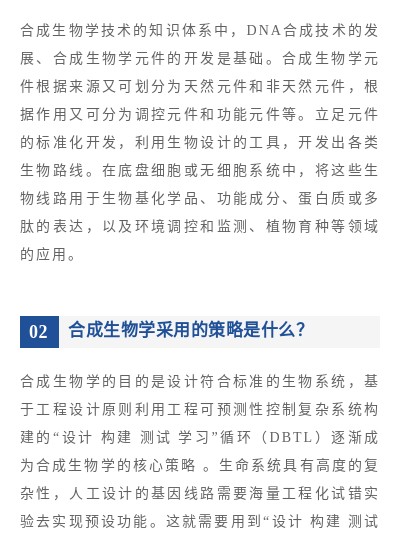 合成生物学技术的知识体系中，DNA合成技术的发展、合成生物学元件的开发是基础。合成生物学元件根据来源又可划分为天然元件和非天然元件，根据作用又可分为调控元件和功能元件等。立足元件的标准化开发，利用生物设计的工具，开发出各类生物路线。在底盘细胞或无细胞系统中，将这些生物线路用于生物基化学品、功能成分、蛋白质或多肽的表达，以及环境调控和监测、植物育种等领域的应用。

02 合成生物学采用的策略是什么？

合成生物学的目的是设计符合标准的生物系统，基于工程设计原则利用工程可预测性控制复杂系统构建的“设计 构建 测试 学习”循环（DBTL）逐渐成为合成生物学的核心策略 。生命系统具有高度的复杂性，人工设计的基因线路需要海量工程化试错实验去实现预设功能。这就需要用到“设计 构建 测试